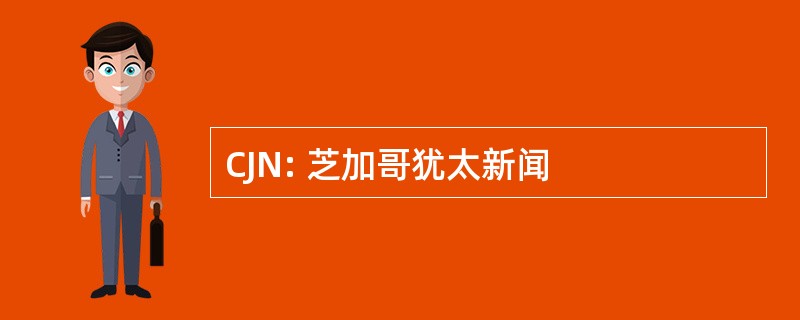 CJN: 芝加哥犹太新闻